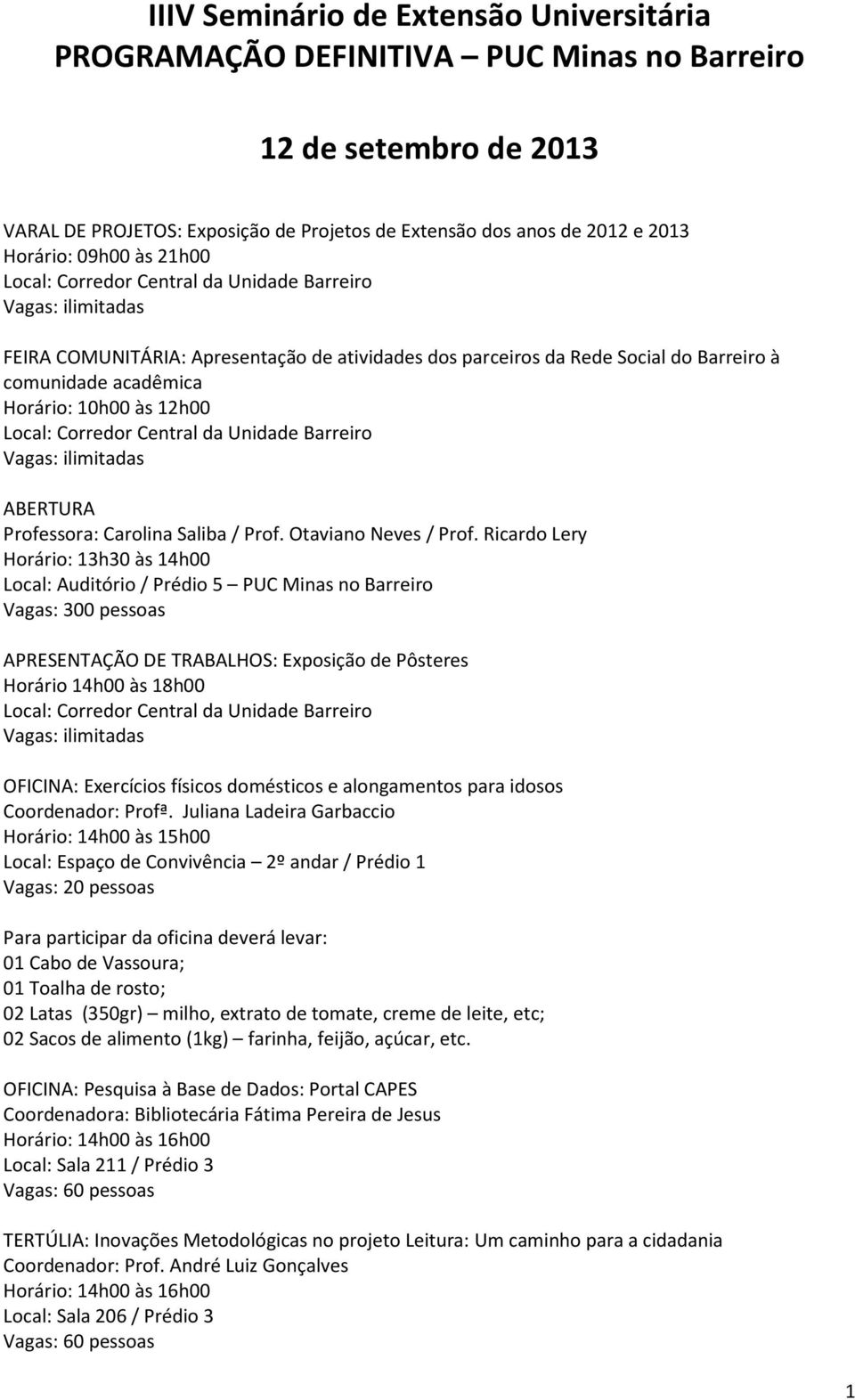 IIIV Seminário de Extensão Universitária
PROGRAMAÇÃO DEFINITIVA – PUC Minas no Barreiro

12 de setembro de 2013

VARAL DE PROJETOS: Exposição de Projetos de Extensão dos anos de 2012 e 2013
Horário: 09h00 às 21h00
Local: Corredor Central da Unidade Barreiro
Vagas: ilimitadas

FEIRA COMUNITÁRIA: Apresentação de atividades dos parceiros da Rede Social do Barreiro à comunidade acadêmica
Horário: 10h00 às 12h00
Local: Corredor Central da Unidade Barreiro
Vagas: ilimitadas

ABERTURA
Professora: Carolina Saliba / Prof. Otaviano Neves / Prof. Ricardo Lery
Horário: 13h30 às 14h00
Local: Auditório / Prédio 5 – PUC Minas no Barreiro
Vagas: 300 pessoas

APRESENTAÇÃO DE TRABALHOS: Exposição de Pôsteres
Horário 14h00 às 18h00
Local: Corredor Central da Unidade Barreiro
Vagas: ilimitadas

OFICINA: Exercícios físicos domésticos e alongamentos para idosos
Coordenador: Profª. Juliana Ladeira Garbaccio
Horário: 14h00 às 15h00
Local: Espaço de Convivência – 2º andar / Prédio 1
Vagas: 20 pessoas

Para participar da oficina deverá levar:
01 Cabo de Vassoura;
01 Toalha de rosto;
02 Latas (350gr) – milho, extrato de tomate, creme de leite, etc;
02 Sacos de alimento (1kg) – farinha, feijão, açúcar, etc.

OFICINA: Pesquisa à Base de Dados: Portal CAPES
Coordenadora: Bibliotecária Fátima Pereira de Jesus
Horário: 14h00 às 16h00
Local: Sala 211 / Prédio 3
Vagas: 60 pessoas

TERTÚLIA: Inovações Metodológicas no projeto Leitura: Um caminho para a cidadania
Coordenador: Prof. André Luiz Gonçalves
Horário: 14h00 às 16h00
Local: Sala 206 / Prédio 3
Vagas: 60 pessoas

1